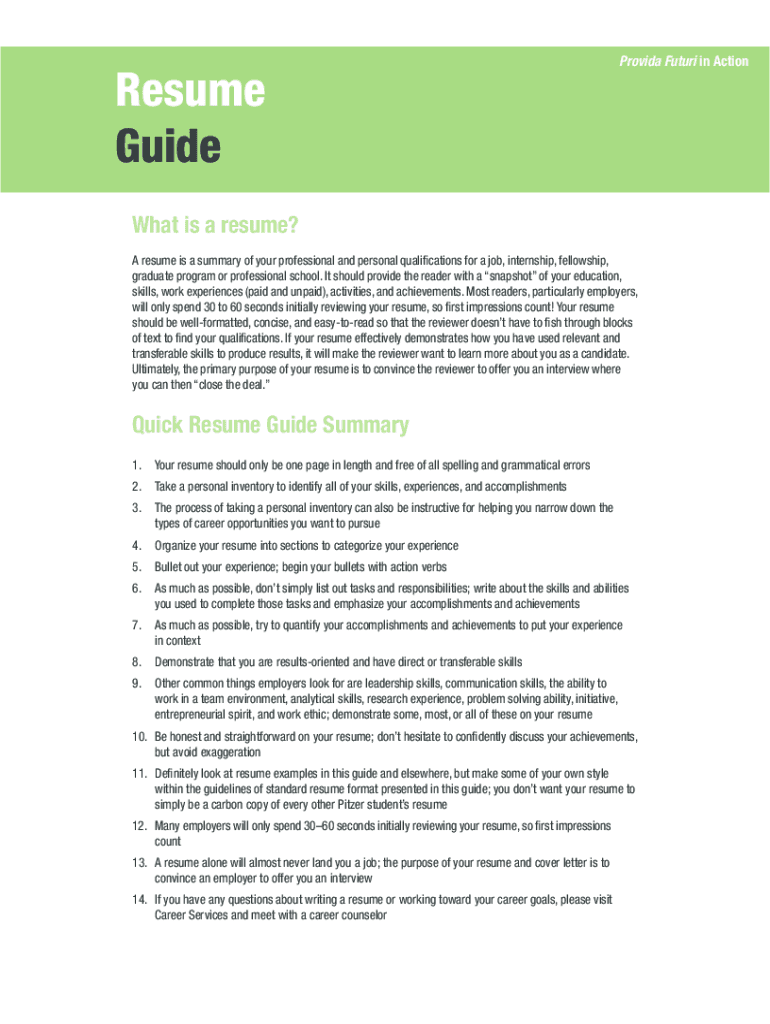 Provida Futuri in Action

Resume
Guide

What is a resume?

A resume is a summary of your professional and personal qualifications for a job, internship, fellowship, graduate program or professional school. It should provide the reader with a "snapshot" of your education, skills, work experiences (paid and unpaid), activities, and achievements. Most readers, particularly employers, will only spend 30 to 60 seconds initially reviewing your resume, so first impressions count! Your resume should be well-formatted, concise, and easy-to-read so that the reviewer doesn't have to fish through blocks of text to find your qualifications. If your resume effectively demonstrates how you have used relevant and transferable skills to produce results, it will make the reviewer want to learn more about you as a candidate. Ultimately, the primary purpose of your resume is to convince the reviewer to offer you an interview where you can then "close the deal."

Quick Resume Guide Summary

1. Your resume should only be one page in length and free of all spelling and grammatical errors
2. Take a personal inventory to identify all of your skills, experiences, and accomplishments
3. The process of taking a personal inventory can also be instructive for helping you narrow down the types of career opportunities you want to pursue
4. Organize your resume into sections to categorize your experience
5. Bullet out your experience; begin your bullets with action verbs
6. As much as possible, don't simply list out tasks and responsibilities; write about the skills and abilities you used to complete those tasks and emphasize your accomplishments and achievements
7. As much as possible, try to quantify your accomplishments and achievements to put your experience in context
8. Demonstrate that you are results-oriented and have direct or transferable skills
9. Other common things employers look for are leadership skills, communication skills, the ability to work in a team environment, analytical skills, research experience, problem solving ability, initiative, entrepreneurial spirit, and work ethic; demonstrate some, most, or all of these on your resume
10. Be honest and straightforward on your resume; don't hesitate to confidently discuss your achievements, but avoid exaggeration
11. Definitely look at resume examples in this guide and elsewhere, but make some of your own style within the guidelines of standard resume format presented in this guide; you don't want your resume to simply be a carbon copy of every other Pitzer student's resume
12. Many employers will only spend 30–60 seconds initially reviewing your resume, so first impressions count
13. A resume alone will almost never land you a job; the purpose of your resume and cover letter is to convince an employer to offer you an interview
14. If you have any questions about writing a resume or working toward your career goals, please visit Career Services and meet with a career counselor